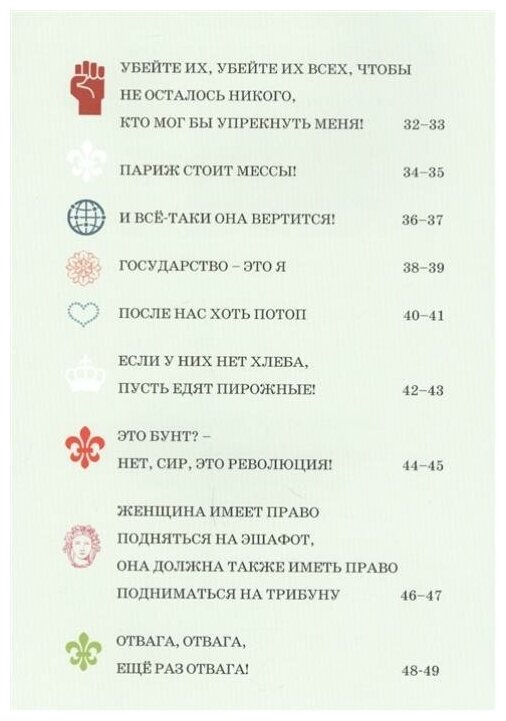 УБЕЙТЕ ИХ, УБЕЙТЕ ИХ ВСЕХ, ЧТОБЫ
НЕ ОСТАЛОСЬ НИКОГО,
КТО МОГ БЫ УПРЕКНУТЬ МЕНЯ! 32–33

ПАРИЖ СТОИТ МЕССЫ! 34–35

И ВСЁ-ТАКИ ОНА ВЕРТИТСЯ! 36–37

ГОСУДАРСТВО – ЭТО Я 38–39

ПОСЛЕ НАС ХОТЬ ПОТОП 40–41

ЕСЛИ У НИХ НЕТ ХЛЕБА,
ПУСТЬ ЕДЯТ ПИРОЖНЫЕ! 42–43

ЭТО БУНТ? –
НЕТ, СИР, ЭТО РЕВОЛЮЦИЯ! 44–45

ЖЕНЩИНА ИМЕЕТ ПРАВО
ПОДНЯТЬСЯ НА ЭШАФОТ,
ОНА ДОЛЖНА ТАКЖЕ ИМЕТЬ ПРАВО
ПОДНИМАТЬСЯ НА ТРИБУНУ 46–47

ОТВАГА, ОТВАГА,
ЕЩЁ РАЗ ОТВАГА! 48-49